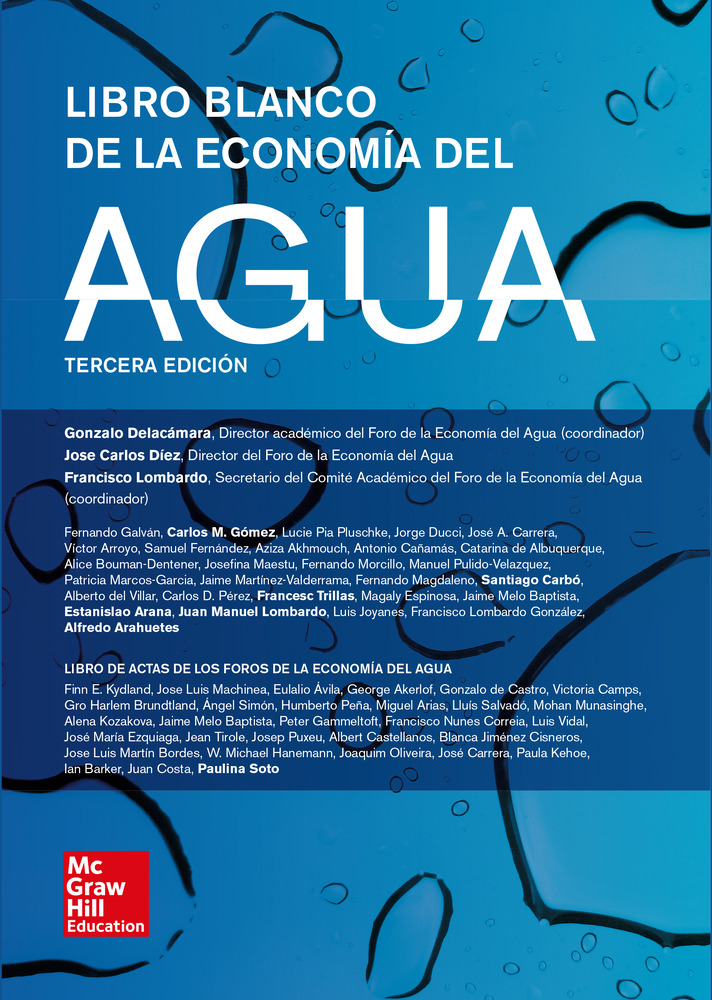 LIBRO BLANCO
DE LA ECONOMÍA DEL
AGUA

TERCERA EDICIÓN

Gonzalo Delacámara, Director académico del Foro de la Economía del Agua (coordinador)
Jose Carlos Díez, Director del Foro de la Economía del Agua
Francisco Lombardo, Secretario del Comité Académico del Foro de la Economía del Agua (coordinador)

Fernando Galván, Carlos M. Gómez, Lucie Pia Pluschke, Jorge Ducci, José A. Carrera, Víctor Arroyo, Samuel Fernández, Aziza Akhmouch, Antonio Cañamás, Catarina de Albuquerque, Alice Bouman-Dentener, Josefina Maestu, Fernando Morcillo, Manuel Pulido-Velazquez, Patricia Marcos-Garcia, Jaime Martínez-Valderrama, Fernando Magdaleno, Santiago Carbó, Alberto del Villar, Carlos D. Pérez, Francesc Trillas, Magaly Espinosa, Jaime Melo Baptista, Estanislao Arana, Juan Manuel Lombardo, Luis Joyanes, Francisco Lombardo González, Alfredo Arahuetes

LIBRO DE ACTAS DE LOS FOROS DE LA ECONOMÍA DEL AGUA
Finn E. Kydland, Jose Luis Machinea, Eulalio Ávila, George Akerlof, Gonzalo de Castro, Victoria Camps, Gro Harlem Brundtland, Ángel Simón, Humberto Peña, Miguel Arias, Lluís Salvadó, Mohan Munasinghe, Alena Kozakova, Jaime Melo Baptista, Peter Gammeltoft, Francisco Nunes Correia, Luis Vidal, José María Ezquiaga, Jean Tirole, Josep Puxeu, Albert Castellanos, Blanca Jiménez Cisneros, Jose Luis Martín Bordes, W. Michael Hanemann, Joaquim Oliveira, José Carrera, Paula Kehoe, Ian Barker, Juan Costa, Paulina Soto

Mc
Graw
Hill
Education